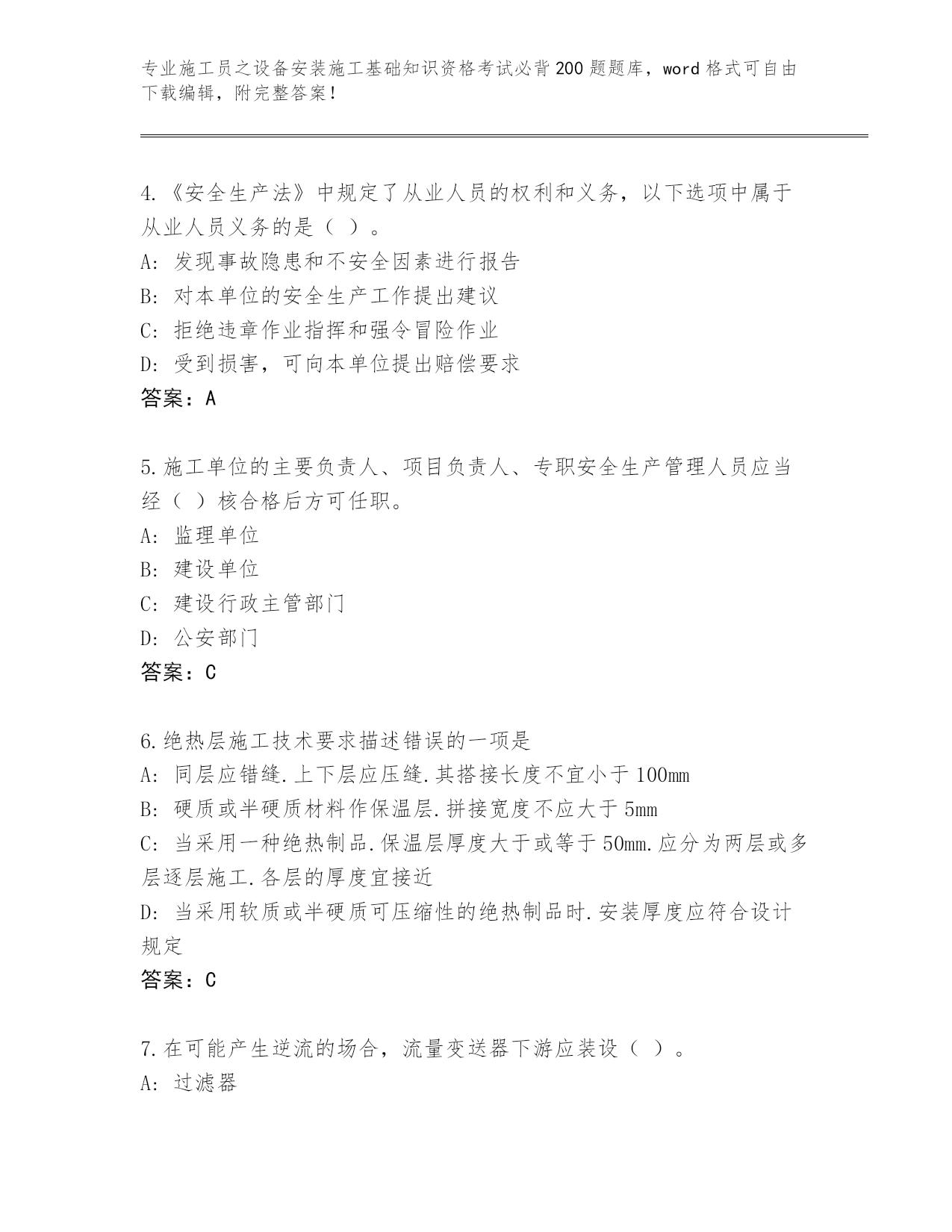 专业施工员之设备安装施工基础知识资格考试必背200题题库，word格式可自由下载编辑，附完整答案！

4.《安全生产法》中规定了从业人员的权利和义务，以下选项中属于从业人员义务的是（ ）。
A: 发现事故隐患和不安全因素进行报告
B: 对本单位的安全生产工作提出建议
C: 拒绝违章作业指挥和强令冒险作业
D: 受到损害，可向本单位提出赔偿要求
答案：A

5.施工单位的主要负责人、项目负责人、专职安全生产管理人员应当经（ ）核合格后方可任职。
A: 监理单位
B: 建设单位
C: 建设行政主管部门
D: 公安部门
答案：C

6.绝热层施工技术要求描述错误的一项是
A: 同层应错缝.上下层应压缝.其搭接长度不宜小于100mm
B: 硬质或半硬质材料作保温层.拼接宽度不应大于5mm
C: 当采用一种绝热制品.保温层厚度大于或等于50mm.应分为两层或多层逐层施工.各层的厚度宜接近
D: 当采用软质或半硬质可压缩性的绝热制品时.安装厚度应符合设计规定
答案：C

7.在可能产生逆流的场合，流量变送器下游应装设（ ）。
A: 过滤器